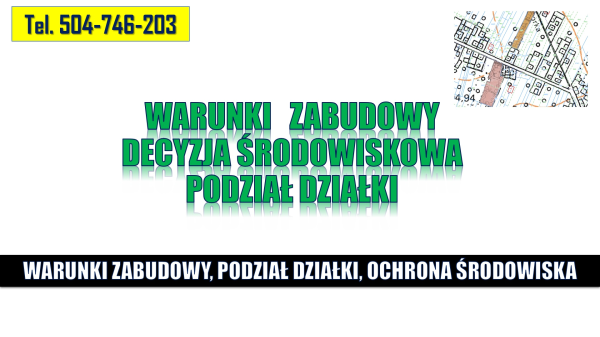 Tel. 504-746-203

4.94

WARUNKI ZABUDOWY
DECYZJA ŚRODOWISKOWA
PODZIAŁ DZIAŁKI

WARUNKI ZABUDOWY, PODZIAŁ DZIAŁKI, OCHRONA ŚRODOWISKA